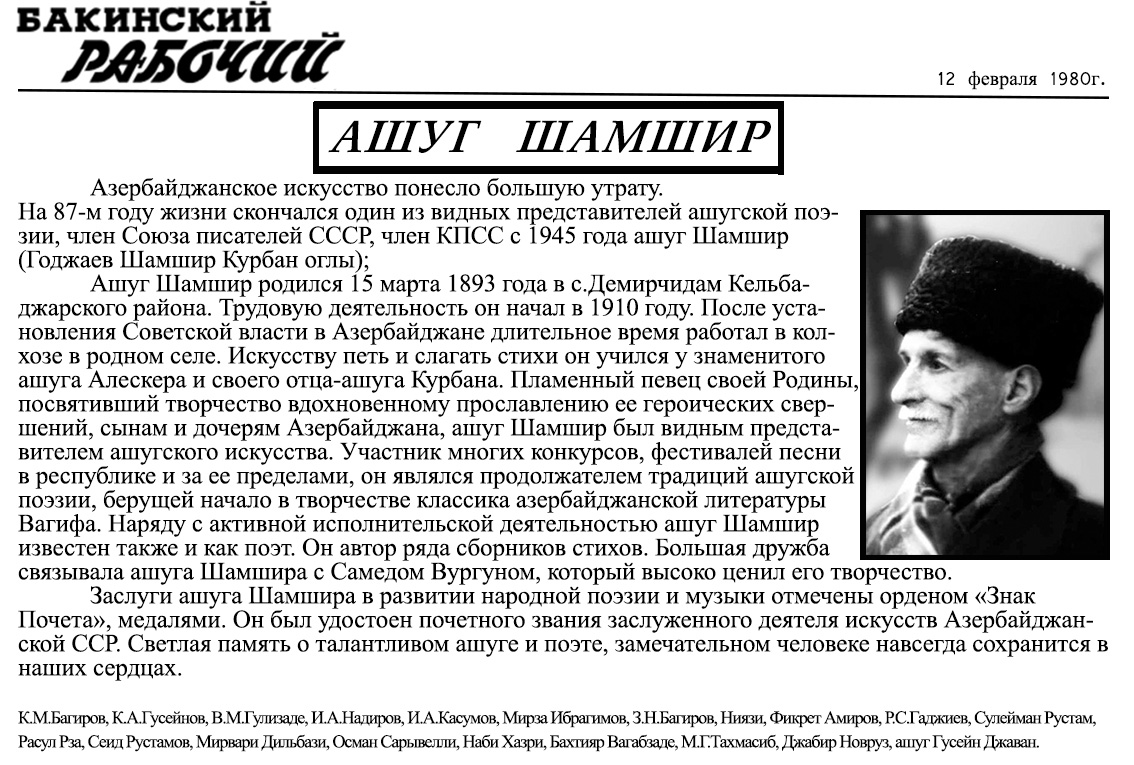 БАКИНСКИЙ РАБОЧИЙ

12 февраля 1980г.

АШУГ ШАМШИР

Азербайджанское искусство понесло большую утрату.
На 87-м году жизни скончался один из видных представителей ашугской поэзии, член Союза писателей СССР, член КПСС с 1945 года ашуг Шамшир (Годжаев Шамшир Курбан оглы);

Ашуг Шамшир родился 15 марта 1893 года в с.Демирчидам Кельбаджарского района. Трудовую деятельность он начал в 1910 году. После установления Советской власти в Азербайджане длительное время работал в колхозе в родном селе. Искусству петь и слагать стихи он учился у знаменитого ашуга Алескера и своего отца-ашуга Курбана. Пламенный певец своей Родины, посвятивший творчество вдохновенному прославлению ее героических свершений, сынам и дочерям Азербайджана, ашуг Шамшир был видным представителем ашугского искусства. Участник многих конкурсов, фестивалей песни в республике и за ее пределами, он являлся продолжателем традиций ашугской поэзии, берущей начало в творчестве классика азербайджанской литературы Вагифа. Наряду с активной исполнительской деятельностью ашуг Шамшир известен также и как поэт. Он автор ряда сборников стихов. Большая дружба связывала ашуга Шамшира с Самедом Вургуном, который высоко ценил его творчество.

Заслуги ашуга Шамшира в развитии народной поэзии и музыки отмечены орденом «Знак Почета», медалями. Он был удостоен почетного звания заслуженного деятеля искусств Азербайджанской ССР. Светлая память о талантливом ашуге и поэте, замечательном человеке навсегда сохранится в наших сердцах.

К.М.Багиров, К.А.Гусейнов, В.М.Гулизаде, И.А.Надиров, И.А.Касумов, Мирза Ибрагимов, З.Н.Багиров, Ниязи, Фикрет Амиров, Р.С.Гаджиев, Сулейман Рустам, Расул Рза, Сеид Рустамов, Мирвари Дильбази, Осман Сарывелли, Наби Хазри, Бахтияр Вагабзаде, М.Г.Тахмасиб, Джабир Новруз, ашуг Гусейн Джаван.